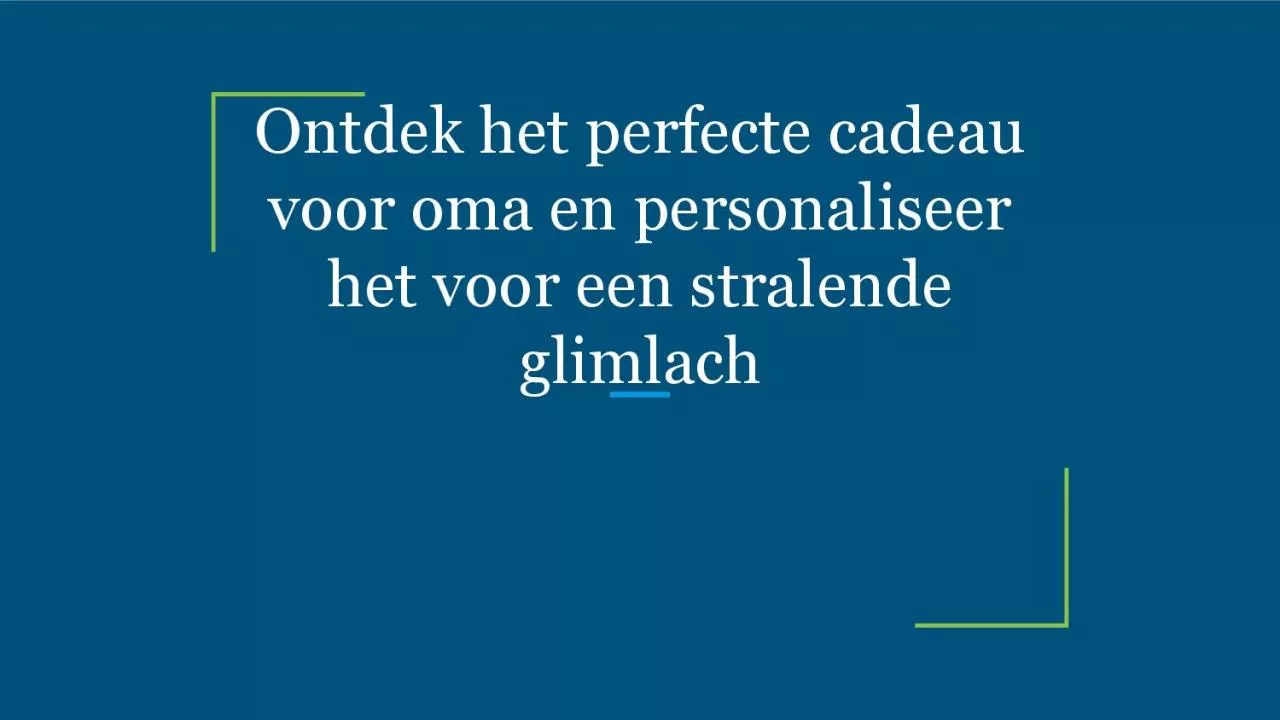 Ontdek het perfecte cadeau voor oma en personaliseer het voor een stralende glimlach